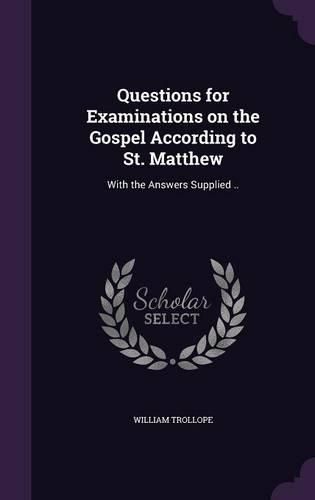 Questions for Examinations on the Gospel According to St. Matthew

With the Answers Supplied ..

Scholar SELECT

WILLIAM TROLLOPE